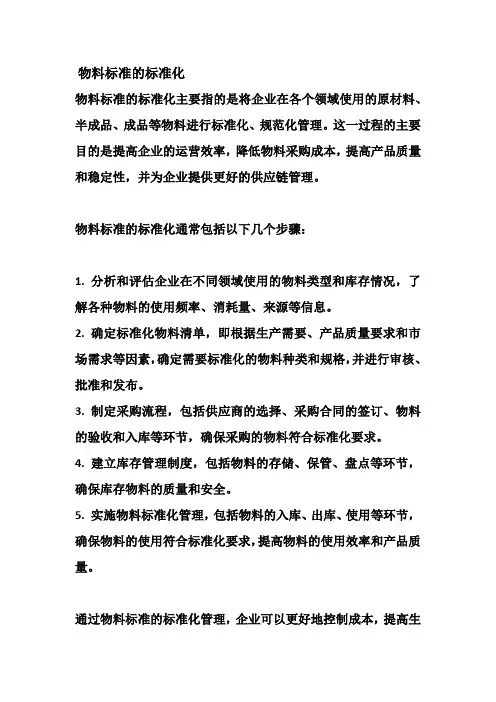 物料标准的标准化

物料标准的标准化主要指的是将企业在各个领域使用的原材料、半成品、成品等物料进行标准化、规范化管理。这一过程的主要目的是提高企业的运营效率，降低物料采购成本，提高产品质量和稳定性，并为企业提供更好的供应链管理。

物料标准的标准化通常包括以下几个步骤：

1. 分析和评估企业在不同领域使用的物料类型和库存情况，了解各种物料的使用频率、消耗量、来源等信息。
2. 确定标准化物料清单，即根据生产需要、产品质量要求和市场需求等因素，确定需要标准化的物料种类和规格，并进行审核、批准和发布。
3. 制定采购流程，包括供应商的选择、采购合同的签订、物料的验收和入库等环节，确保采购的物料符合标准化要求。
4. 建立库存管理制度，包括物料的存储、保管、盘点等环节，确保库存物料的质量和安全。
5. 实施物料标准化管理，包括物料的入库、出库、使用等环节，确保物料的使用符合标准化要求，提高物料的使用效率和产品质量。

通过物料标准的标准化管理，企业可以更好地控制成本，提高生